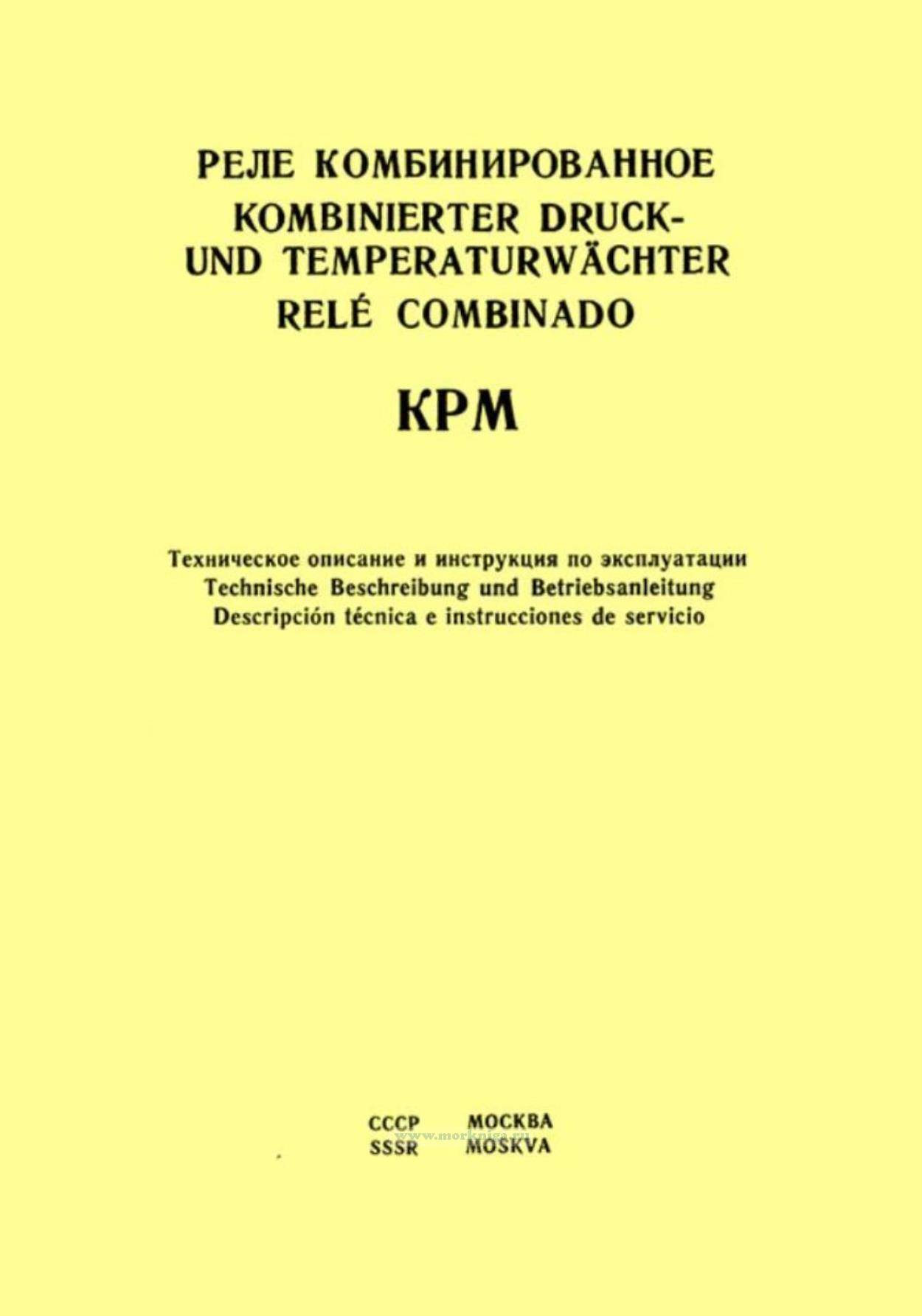 РЕЛЕ КОМБИНИРОВАННОЕ
KOMBINIERTER DRUCK- UND TEMPERATURWÄCHTER
RELÉ COMBINADO

КРМ

Техническое описание и инструкция по эксплуатации
Technische Beschreibung und Betriebsanleitung
Descripción técnica e instrucciones de servicio

СССР МОСКВА
SSSR MOSKVA

www.morkniga.ru